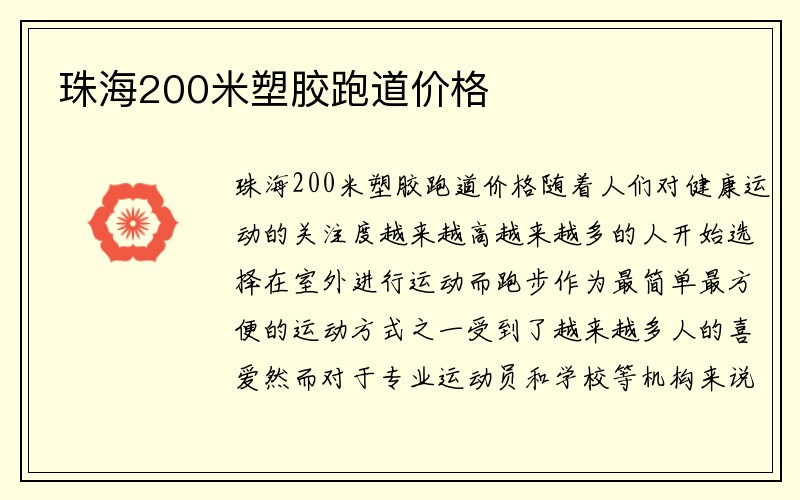 珠海200米塑胶跑道价格

珠海200米塑胶跑道价格随着人们对健康运动的关注度越来越高越来越多的人开始选择在室外进行运动而跑步作为最简单最方便的运动方式之一受到了越来越多人的喜爱然而对于专业运动员和学校等机构来说